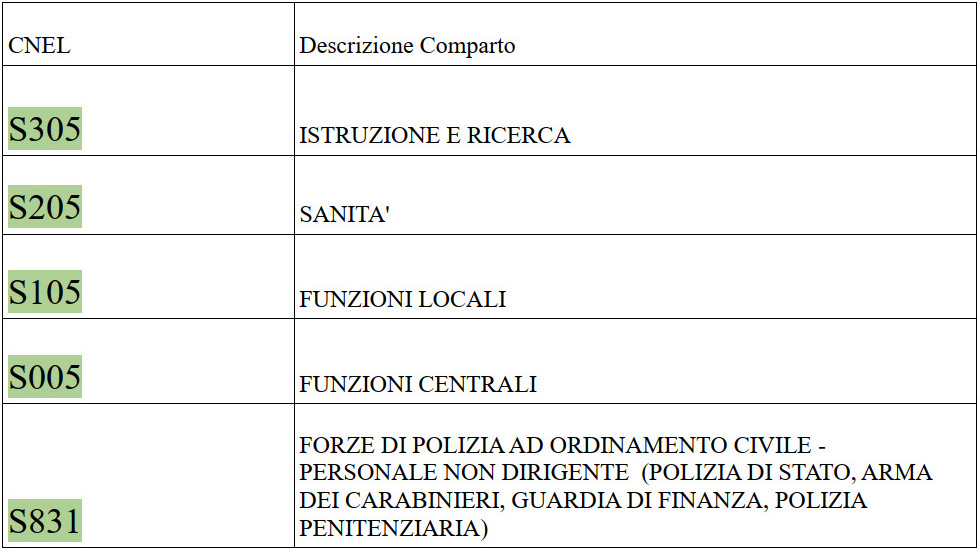 | CNEL | Descrizione Comparto |
|---|---|
| S305 | ISTRUZIONE E RICERCA |
| S205 | SANITA' |
| S105 | FUNZIONI LOCALI |
| S005 | FUNZIONI CENTRALI |
| S831 | FORZE DI POLIZIA AD ORDINAMENTO CIVILE - PERSONALE NON DIRIGENTE (POLIZIA DI STATO, ARMA DEI CARABINIERI, GUARDIA DI FINANZA, POLIZIA PENITENZIARIA) |